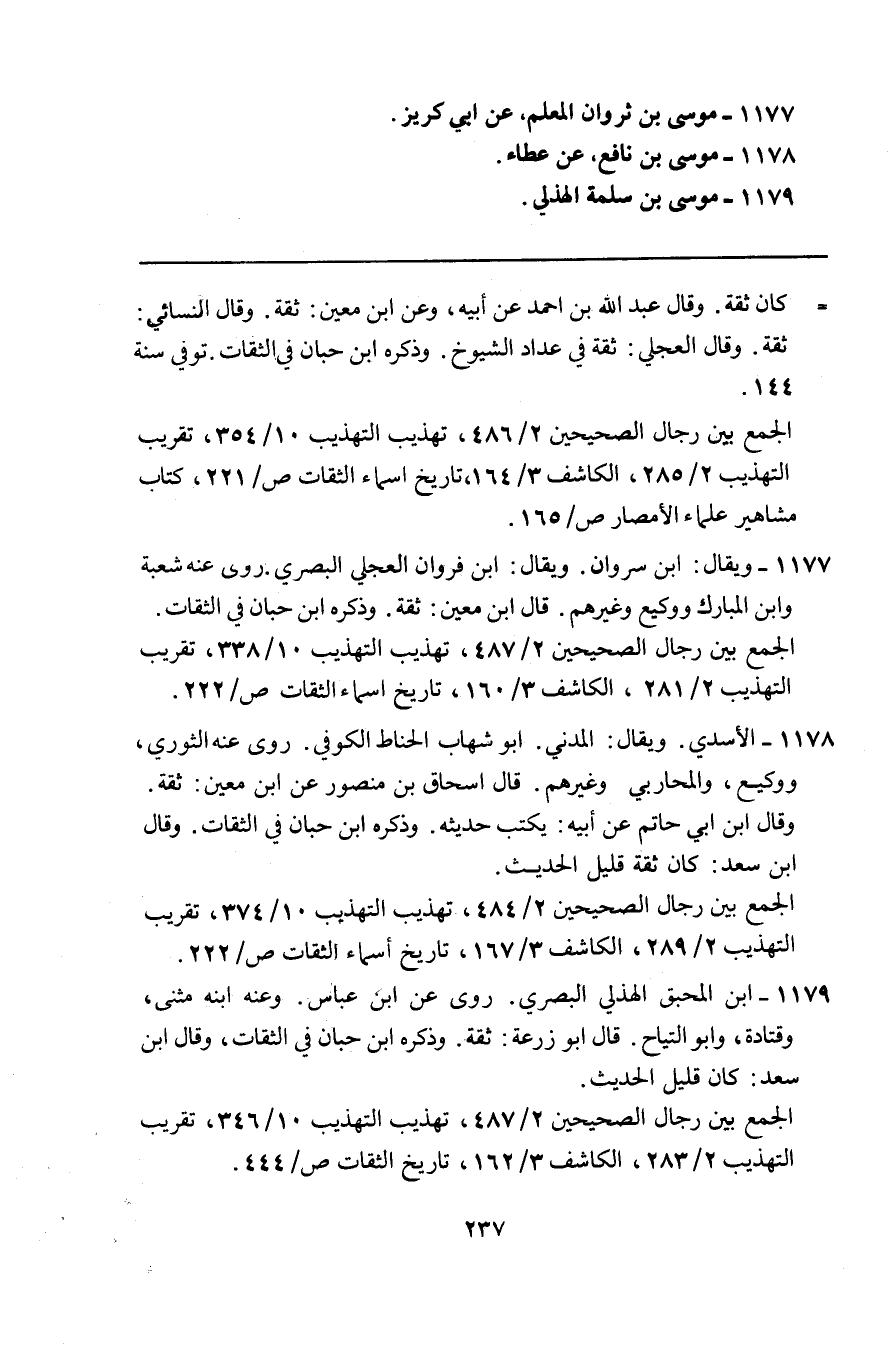 ١١٧٧ ـ موسى بن ثروان المعلم، عن ابي كريز.
١١٧٨ ـ موسى بن نافع، عن عطاء.
١١٧٩ ـ موسى بن سلمة الهذلي.

= كان ثقة. وقال عبد الله بن احمد عن أبيه، وعن ابن معين: ثقة. وقال النسائي: ثقة. وقال العجلي: ثقة في عداد الشيوخ. وذكره ابن حبان في الثقات. توفي سنة ١٤٤.

الجمع بين رجال الصحيحين ٢/ ٤٨٦، تهذيب التهذيب ١٠/ ٣٥٤، تقريب التهذيب ٢/ ٢٨٥، الكاشف ٣/ ١٦٤، تاريخ اسماء الثقات ص/ ٢٢١، كتاب مشاهير علماء الأمصار ص/ ١٦٥.

١١٧٧ ـ ويقال: ابن سروان. ويقال: ابن فروان العجلي البصري. روى عنه شعبة وابن المبارك ووكيع وغيرهم. قال ابن معين: ثقة. وذكره ابن حبان في الثقات.
الجمع بين رجال الصحيحين ٢/ ٤٨٧، تهذيب التهذيب ١٠/ ٣٣٨، تقريب التهذيب ٢/ ٢٨١، الكاشف ٣/ ١٦٠، تاريخ اسماء الثقات ص/ ٢٢٢.

١١٧٨ ـ الأسدي. ويقال: المدني. ابو شهاب الحناط الكوفي. روى عنه الثوري، ووكيع، والمحاربي وغيرهم. قال اسحاق بن منصور عن ابن معين: ثقة. وقال ابن ابي حاتم عن أبيه: يكتب حديثه. وذكره ابن حبان في الثقات. وقال ابن سعد: كان ثقة قليل الحديث.
الجمع بين رجال الصحيحين ٢/ ٤٨٤، تهذيب التهذيب ١٠/ ٣٧٤، تقريب التهذيب ٢/ ٢٨٩، الكاشف ٣/ ١٦٧، تاريخ أسماء الثقات ص/ ٢٢٢.

١١٧٩ ـ ابن المحبق الهذلي البصري. روى عن ابن عباس. وعنه ابنه مثنى، وقتادة، وابو التياح. قال ابو زرعة: ثقة. وذكره ابن حبان في الثقات، وقال ابن سعد: كان قليل الحديث.
الجمع بين رجال الصحيحين ٢/ ٤٨٧، تهذيب التهذيب ١٠/ ٣٤٦، تقريب التهذيب ٢/ ٢٨٣، الكاشف ٣/ ١٦٢، تاريخ الثقات ص/ ٤٤٤.

٢٣٧